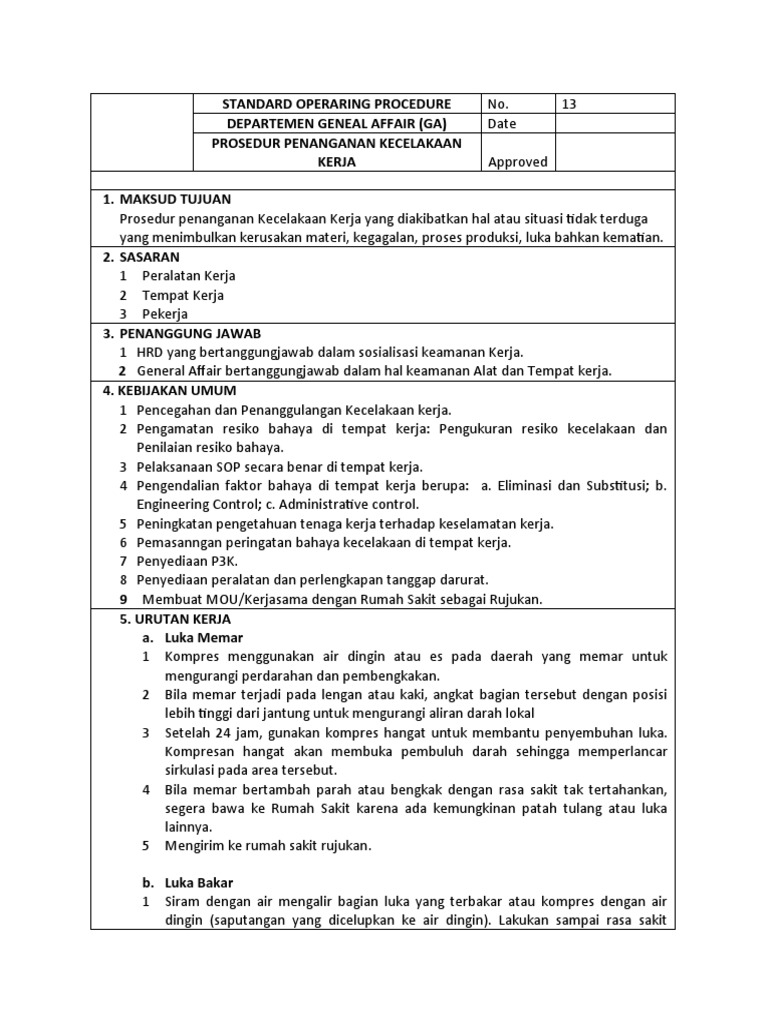 |  | STANDARD OPERARING PROCEDURE | No. | 13 |
|---|---|---|---|
|  | DEPARTEMEN GENEAL AFFAIR (GA) | Date |  |
|  | PROSEDUR PENANGANAN KECELAKAAN KERJA | Approved |  |

1. MAKSUD TUJUAN
Prosedur penanganan Kecelakaan Kerja yang diakibatkan hal atau situasi tidak terduga yang menimbulkan kerusakan materi, kegagalan, proses produksi, luka bahkan kematian.

2. SASARAN
1 Peralatan Kerja
2 Tempat Kerja
3 Pekerja

3. PENANGGUNG JAWAB
1 HRD yang bertanggungjawab dalam sosialisasi keamanan Kerja.
2 General Affair bertanggungjawab dalam hal keamanan Alat dan Tempat kerja.

4. KEBIJAKAN UMUM
1 Pencegahan dan Penanggulangan Kecelakaan kerja.
2 Pengamatan resiko bahaya di tempat kerja: Pengukuran resiko kecelakaan dan Penilaian resiko bahaya.
3 Pelaksanaan SOP secara benar di tempat kerja.
4 Pengendalian faktor bahaya di tempat kerja berupa: a. Eliminasi dan Substitusi; b. Engineering Control; c. Administrative control.
5 Peningkatan pengetahuan tenaga kerja terhadap keselamatan kerja.
6 Pemasanngan peringatan bahaya kecelakaan di tempat kerja.
7 Penyediaan P3K.
8 Penyediaan peralatan dan perlengkapan tanggap darurat.
9 Membuat MOU/Kerjasama dengan Rumah Sakit sebagai Rujukan.

5. URUTAN KERJA
a. Luka Memar
1 Kompres menggunakan air dingin atau es pada daerah yang memar untuk mengurangi perdarahan dan pembengkakan.
2 Bila memar terjadi pada lengan atau kaki, angkat bagian tersebut dengan posisi lebih tinggi dari jantung untuk mengurangi aliran darah lokal
3 Setelah 24 jam, gunakan kompres hangat untuk membantu penyembuhan luka. Kompresan hangat akan membuka pembuluh darah sehingga memperlancar sirkulasi pada area tersebut.
4 Bila memar bertambah parah atau bengkak dengan rasa sakit tak tertahankan, segera bawa ke Rumah Sakit karena ada kemungkinan patah tulang atau luka lainnya.
5 Mengirim ke rumah sakit rujukan.

b. Luka Bakar
1 Siram dengan air mengalir bagian luka yang terbakar atau kompres dengan air dingin (saputangan yang dicelupkan ke air dingin). Lakukan sampai rasa sakit